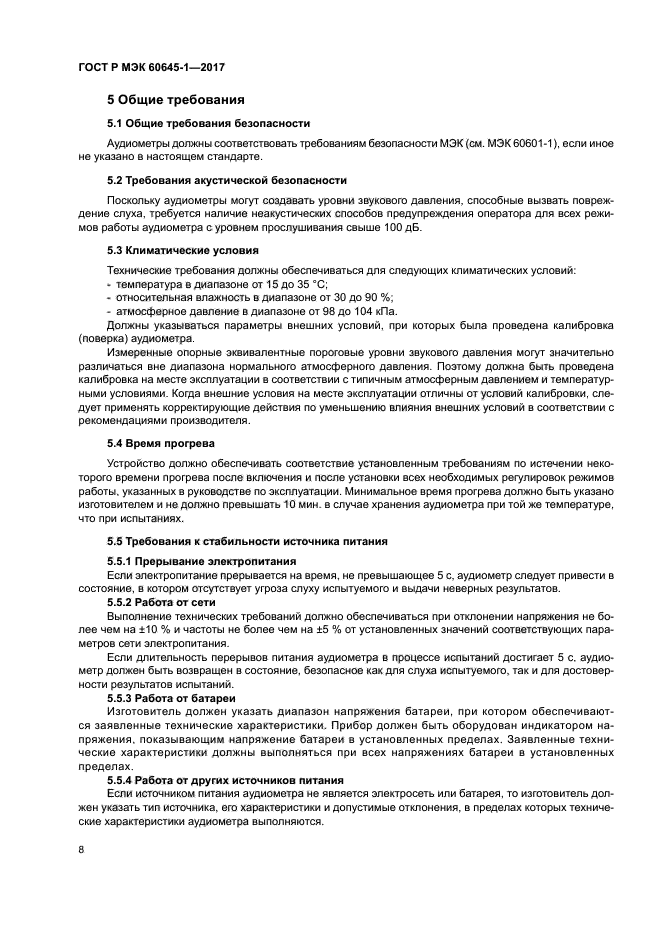 ГОСТ Р МЭК 60645-1—2017

5 Общие требования

5.1 Общие требования безопасности

Аудиометры должны соответствовать требованиям безопасности МЭК (см. МЭК 60601-1), если иное не указано в настоящем стандарте.

5.2 Требования акустической безопасности

Поскольку аудиометры могут создавать уровни звукового давления, способные вызвать повреждение слуха, требуется наличие неакустических способов предупреждения оператора для всех режимов работы аудиометра с уровнем прослушивания свыше 100 дБ.

5.3 Климатические условия

Технические требования должны обеспечиваться для следующих климатических условий:
- температура в диапазоне от 15 до 35 °С;
- относительная влажность в диапазоне от 30 до 90 %;
- атмосферное давление в диапазоне от 98 до 104 кПа.
Должны указываться параметры внешних условий, при которых была проведена калибровка (поверка) аудиометра.

Измеренные опорные эквивалентные пороговые уровни звукового давления могут значительно различаться вне диапазона нормального атмосферного давления. Поэтому должна быть проведена калибровка на месте эксплуатации в соответствии с типичным атмосферным давлением и температурными условиями. Когда внешние условия на месте эксплуатации отличны от условий калибровки, следует применять корректирующие действия по уменьшению влияния внешних условий в соответствии с рекомендациями производителя.

5.4 Время прогрева

Устройство должно обеспечивать соответствие установленным требованиям по истечении некоторого времени прогрева после включения и после установки всех необходимых регулировок режимов работы, указанных в руководстве по эксплуатации. Минимальное время прогрева должно быть указано изготовителем и не должно превышать 10 мин. в случае хранения аудиометра при той же температуре, что при испытаниях.

5.5 Требования к стабильности источника питания

5.5.1 Прерывание электропитания
Если электропитание прерывается на время, не превышающее 5 с, аудиометр следует привести в состояние, в котором отсутствует угроза слуху испытуемого и выдачи неверных результатов.

5.5.2 Работа от сети
Выполнение технических требований должно обеспечиваться при отклонении напряжения не более чем на ±10 % и частоты не более чем на ±5 % от установленных значений соответствующих параметров сети электропитания.

Если длительность перерывов питания аудиометра в процессе испытаний достигает 5 с, аудиометр должен быть возвращен в состояние, безопасное как для слуха испытуемого, так и для достоверности результатов испытаний.

5.5.3 Работа от батареи
Изготовитель должен указать диапазон напряжения батареи, при котором обеспечиваются заявленные технические характеристики. Прибор должен быть оборудован индикатором напряжения, показывающим напряжение батареи в установленных пределах. Заявленные технические характеристики должны выполняться при всех напряжениях батареи в установленных пределах.

5.5.4 Работа от других источников питания
Если источником питания аудиометра не является электросеть или батарея, то изготовитель должен указать тип источника, его характеристики и допустимые отклонения, в пределах которых технические характеристики аудиометра выполняются.

8